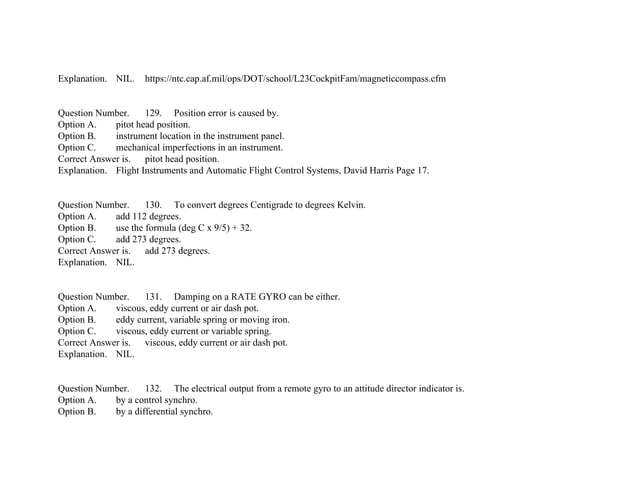 Explanation. NIL. https://ntc.cap.af.mil/ops/DOT/school/L23CockpitFam/magneticcompass.cfm

Question Number. 129. Position error is caused by.
Option A. pitot head position.
Option B. instrument location in the instrument panel.
Option C. mechanical imperfections in an instrument.
Correct Answer is. pitot head position.
Explanation. Flight Instruments and Automatic Flight Control Systems, David Harris Page 17.

Question Number. 130. To convert degrees Centigrade to degrees Kelvin.
Option A. add 112 degrees.
Option B. use the formula (deg C x 9/5) + 32.
Option C. add 273 degrees.
Correct Answer is. add 273 degrees.
Explanation. NIL.

Question Number. 131. Damping on a RATE GYRO can be either.
Option A. viscous, eddy current or air dash pot.
Option B. eddy current, variable spring or moving iron.
Option C. viscous, eddy current or variable spring.
Correct Answer is. viscous, eddy current or air dash pot.
Explanation. NIL.

Question Number. 132. The electrical output from a remote gyro to an attitude director indicator is.
Option A. by a control synchro.
Option B. by a differential synchro.